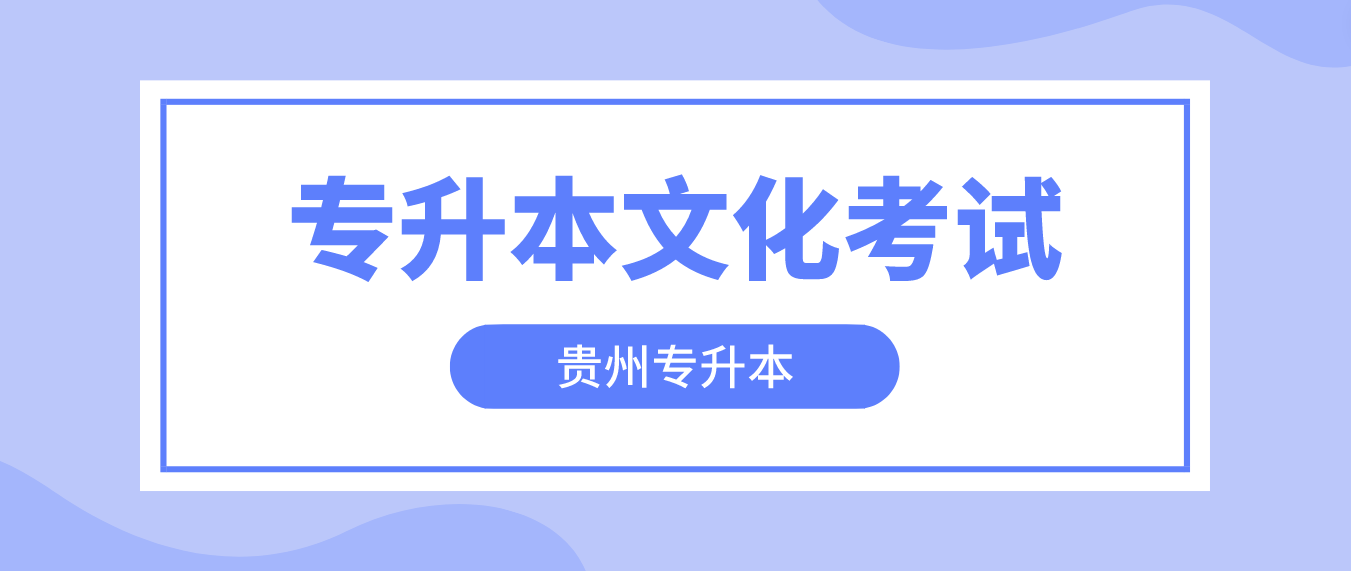 专升本文化考试

贵州专升本